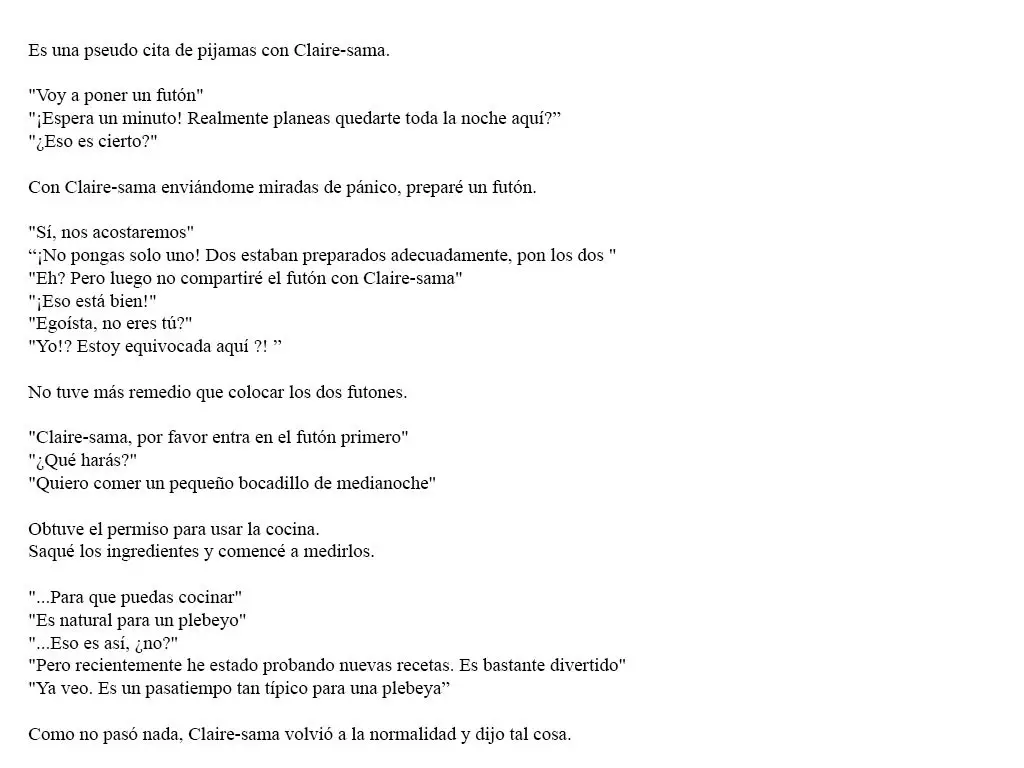 Es una pseudo cita de pijamas con Claire-sama.

"Voy a poner un futón"
"¡Espera un minuto! Realmente planeas quedarte toda la noche aquí?”
"¿Eso es cierto?"

Con Claire-sama enviándome miradas de pánico, preparé un futón.

"Sí, nos acostaremos"
“¡No pongas solo uno! Dos estaban preparados adecuadamente, pon los dos "
"Eh? Pero luego no compartiré el futón con Claire-sama"
"¡Eso está bien!"
"Egoísta, no eres tú?"
"Yo!? Estoy equivocada aquí ?! ”

No tuve más remedio que colocar los dos futones.

"Claire-sama, por favor entra en el futón primero"
"¿Qué harás?"
"Quiero comer un pequeño bocadillo de medianoche"

Obtuve el permiso para usar la cocina.
Saqué los ingredientes y comencé a medirlos.

"...Para que puedas cocinar"
"Es natural para un plebeyo"
"...Eso es así, ¿no?"
"Pero recientemente he estado probando nuevas recetas. Es bastante divertido"
"Ya veo. Es un pasatiempo tan típico para una plebeya”

Como no pasó nada, Claire-sama volvió a la normalidad y dijo tal cosa.